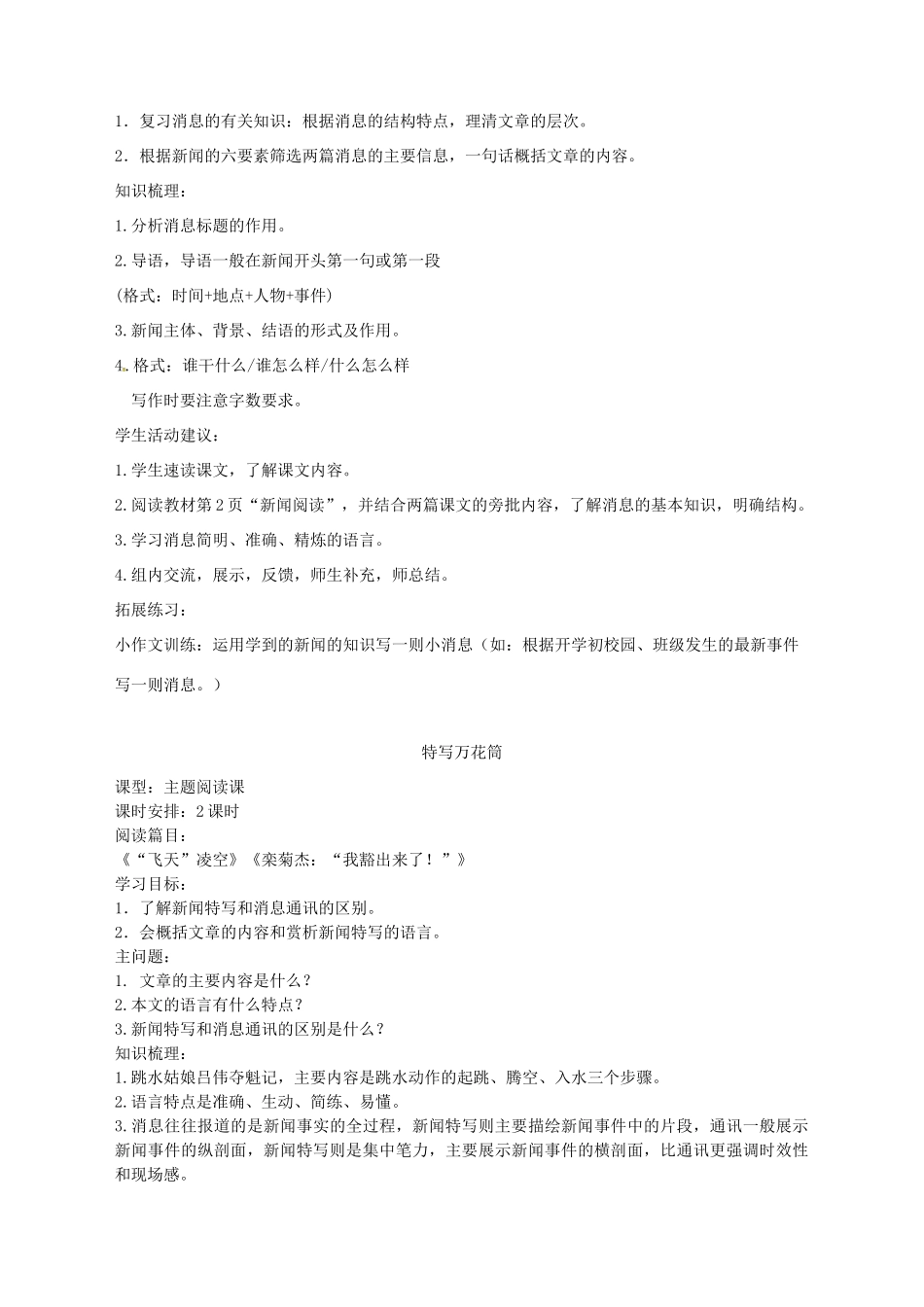 1．复习消息的有关知识：根据消息的结构特点，理清文章的层次。

2．根据新闻的六要素筛选两篇消息的主要信息，一句话概括文章的内容。

知识梳理：

1.分析消息标题的作用。

2.导语，导语一般在新闻开头第一句或第一段

(格式：时间+地点+人物+事件)

3.新闻主体、背景、结语的形式及作用。

4.格式：谁干什么/谁怎么样/什么怎么样

写作时要注意字数要求。

学生活动建议：

1.学生速读课文，了解课文内容。

2.阅读教材第2页“新闻阅读”，并结合两篇课文的旁批内容，了解消息的基本知识，明确结构。

3.学习消息简明、准确、精炼的语言。

4.组内交流，展示，反馈，师生补充，师总结。

拓展练习：

小作文训练：运用学到的新闻的知识写一则小消息（如：根据开学初校园、班级发生的最新事件写一则消息。）

特写万花筒

课型：主题阅读课
课时安排：2课时
阅读篇目：
《“飞天”凌空》《栾菊杰：“我豁出来了！”》
学习目标：
1．了解新闻特写和消息通讯的区别。
2．会概括文章的内容和赏析新闻特写的语言。
主问题：
1. 文章的主要内容是什么？
2.本文的语言有什么特点？
3.新闻特写和消息通讯的区别是什么？
知识梳理：
1.跳水姑娘吕伟夺魁记，主要内容是跳水动作的起跳、腾空、入水三个步骤。
2.语言特点是准确、生动、简练、易懂。
3.消息往往报道的是新闻事实的全过程，新闻特写则主要描绘新闻事件中的片段，通讯一般展示新闻事件的纵剖面，新闻特写则是集中笔力，主要展示新闻事件的横剖面，比通讯更强调时效性和现场感。